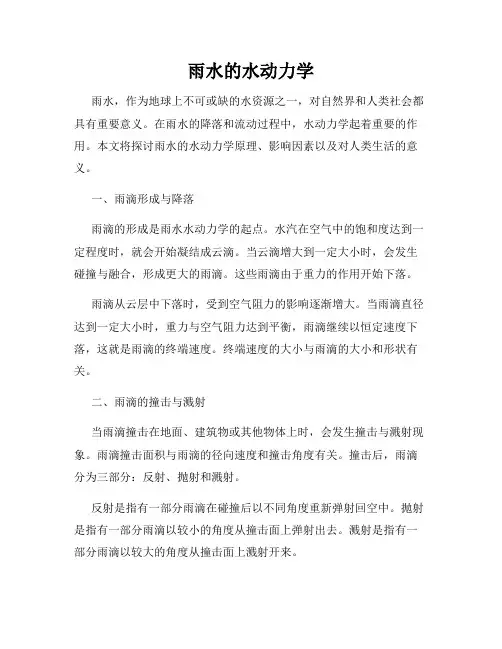 雨水的水动力学

雨水，作为地球上不可或缺的水资源之一，对自然界和人类社会都具有重要意义。在雨水的降落和流动过程中，水动力学起着重要的作用。本文将探讨雨水的水动力学原理、影响因素以及对人类生活的意义。

一、雨滴形成与降落

雨滴的形成是雨水水动力学的起点。水汽在空气中的饱和度达到一定程度时，就会开始凝结成云滴。当云滴增大到一定大小时，会发生碰撞与融合，形成更大的雨滴。这些雨滴由于重力的作用开始下落。

雨滴从云层中下落时，受到空气阻力的影响逐渐增大。当雨滴直径达到一定大小时，重力与空气阻力达到平衡，雨滴继续以恒定速度下落，这就是雨滴的终端速度。终端速度的大小与雨滴的大小和形状有关。

二、雨滴的撞击与溅射

当雨滴撞击在地面、建筑物或其他物体上时，会发生撞击与溅射现象。雨滴撞击面积与雨滴的径向速度和撞击角度有关。撞击后，雨滴分为三部分：反射、抛射和溅射。

反射是指有一部分雨滴在碰撞后以不同角度重新弹射回空中。抛射是指有一部分雨滴以较小的角度从撞击面上弹射出去。溅射是指有一部分雨滴以较大的角度从撞击面上溅射开来。